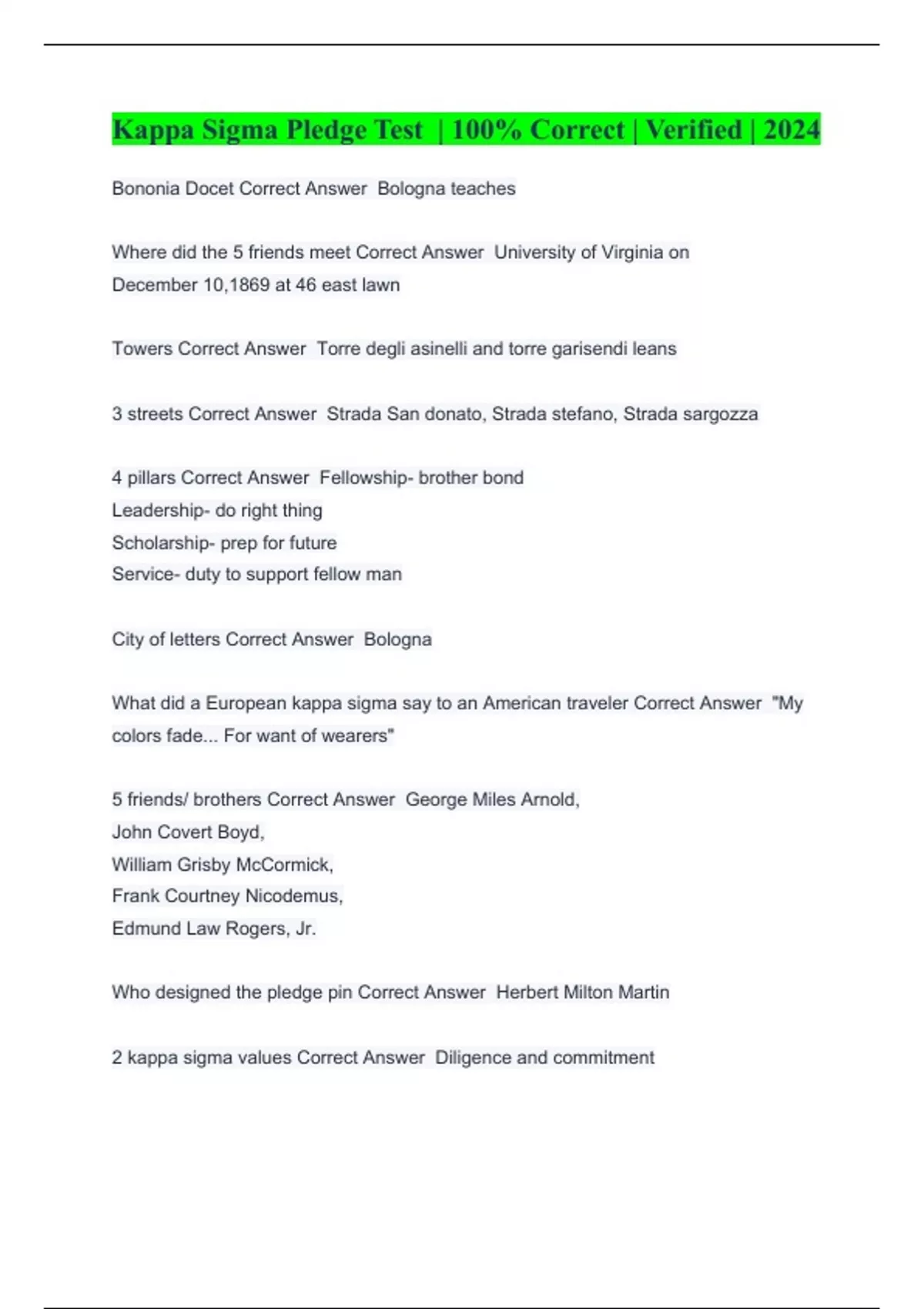 Kappa Sigma Pledge Test | 100% Correct | Verified | 2024

Bononia Docet Correct Answer Bologna teaches

Where did the 5 friends meet Correct Answer University of Virginia on December 10,1869 at 46 east lawn

Towers Correct Answer Torre degli asinelli and torre garisendi leans

3 streets Correct Answer Strada San donato, Strada stefano, Strada sargozza

4 pillars Correct Answer Fellowship- brother bond
Leadership- do right thing
Scholarship- prep for future
Service- duty to support fellow man

City of letters Correct Answer Bologna

What did a European kappa sigma say to an American traveler Correct Answer "My colors fade... For want of wearers"

5 friends/ brothers Correct Answer George Miles Arnold,
John Covert Boyd,
William Grisby McCormick,
Frank Courtney Nicodemus,
Edmund Law Rogers, Jr.

Who designed the pledge pin Correct Answer Herbert Milton Martin

2 kappa sigma values Correct Answer Diligence and commitment